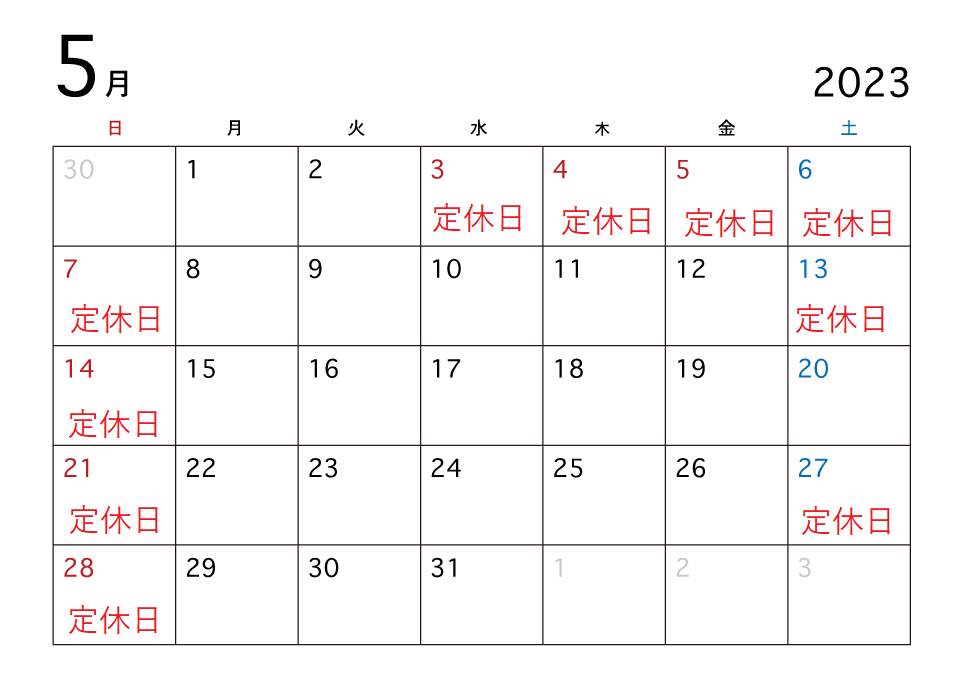 5月

2023

| 日 | 月 | 火 | 水 | 木 | 金 | 土 |
|---|---|---|---|---|---|---|
| 30 | 1 | 2 | 3 定休日 | 4 定休日 | 5 定休日 | 6 定休日 |
| 7 定休日 | 8 | 9 | 10 | 11 | 12 | 13 定休日 |
| 14 定休日 | 15 | 16 | 17 | 18 | 19 | 20 |
| 21 定休日 | 22 | 23 | 24 | 25 | 26 | 27 定休日 |
| 28 定休日 | 29 | 30 | 31 | 1 | 2 | 3 |